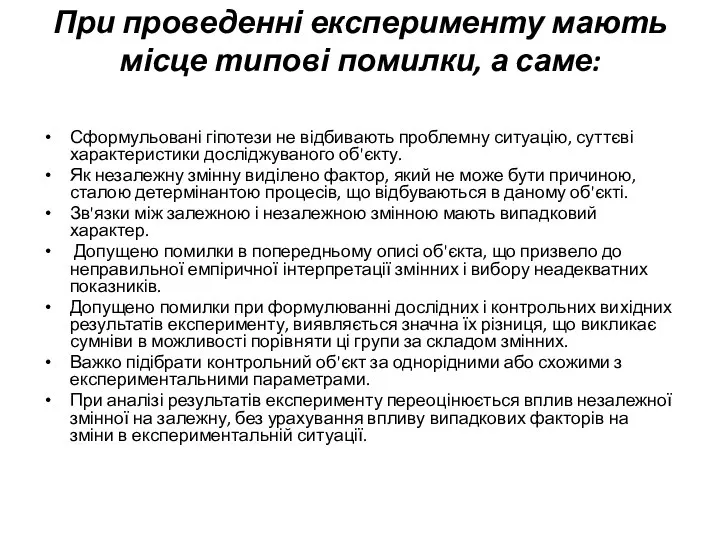 При проведенні експерименту мають місце типові помилки, а саме:

• Сформульовані гіпотези не відбивають проблемну ситуацію, суттєві характеристики досліджуваного об'єкту.
• Як незалежну змінну виділено фактор, який не може бути причиною, сталою детермінантою процесів, що відбуваються в даному об'єкті.
• Зв'язки між залежною і незалежною змінною мають випадковий характер.
• Допущено помилки в попередньому описі об'єкта, що призвело до неправильної емпіричної інтерпретації змінних і вибору неадекватних показників.
• Допущено помилки при формулюванні дослідних і контрольних вихідних результатів експерименту, виявляється значна їх різниця, що викликає сумніви в можливості порівняти ці групи за складом змінних.
• Важко підібрати контрольний об'єкт за однорідними або схожими з експериментальними параметрами.
• При аналізі результатів експерименту переоцінюється вплив незалежної змінної на залежну, без урахування впливу випадкових факторів на зміни в експериментальній ситуації.